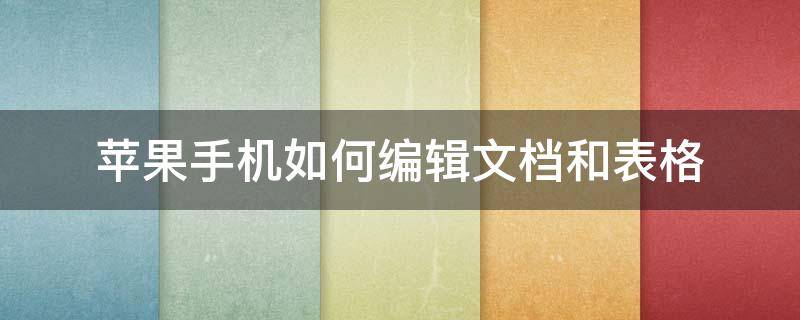 苹果手机如何编辑文档和表格